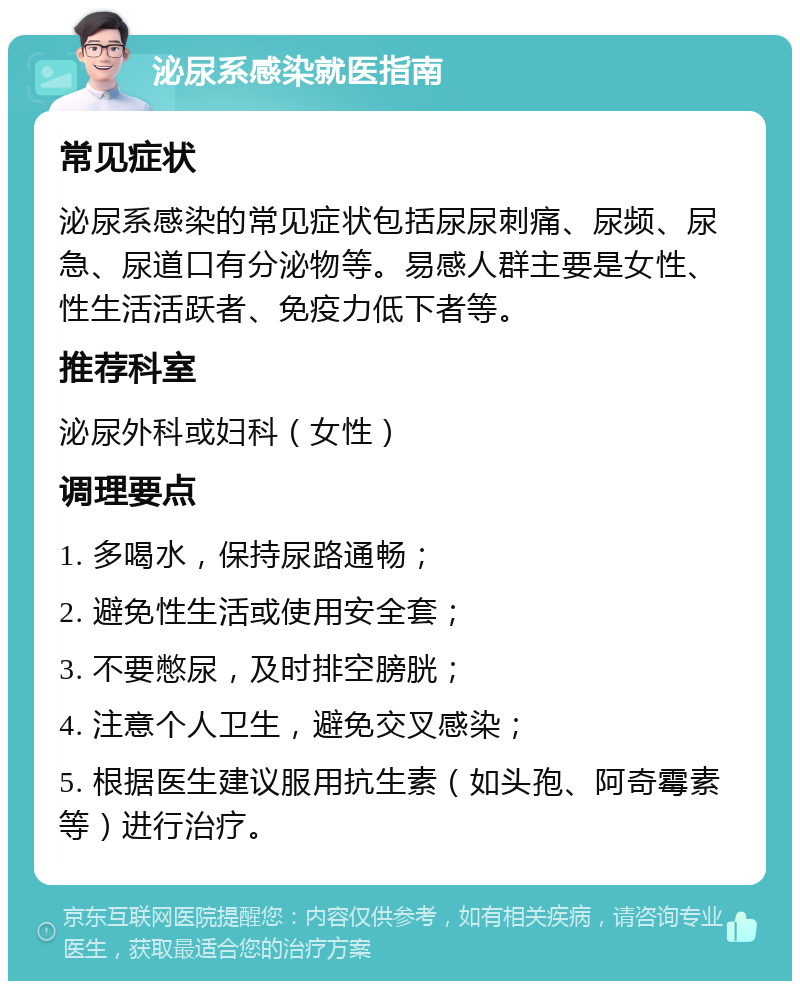 泌尿系感染就医指南

常见症状

泌尿系感染的常见症状包括尿尿刺痛、尿频、尿急、尿道口有分泌物等。易感人群主要是女性、性生活活跃者、免疫力低下者等。

推荐科室

泌尿外科或妇科（女性）

调理要点

1. 多喝水，保持尿路通畅；

2. 避免性生活或使用安全套；

3. 不要憋尿，及时排空膀胱；

4. 注意个人卫生，避免交叉感染；

5. 根据医生建议服用抗生素（如头孢、阿奇霉素等）进行治疗。

京东互联网医院提醒您：内容仅供参考，如有相关疾病，请咨询专业医生，获取最适合您的治疗方案